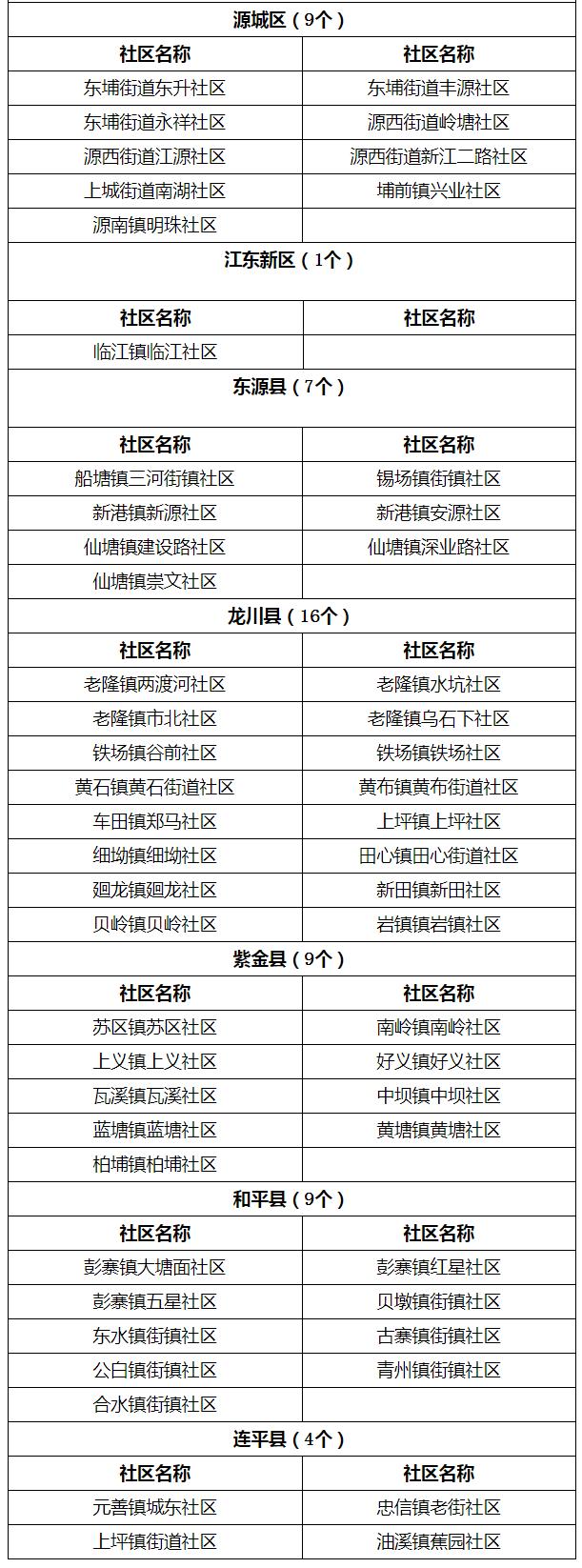 | 源城区（9个） | |
|---|---|
| 社区名称 | 社区名称 |
| 东埔街道东升社区 | 东埔街道丰源社区 |
| 东埔街道永祥社区 | 源西街道岭塘社区 |
| 源西街道江源社区 | 源西街道新江二路社区 |
| 上城街道南湖社区 | 埔前镇兴业社区 |
| 源南镇明珠社区 | |
| 江东新区（1个） | |
| 社区名称 | 社区名称 |
| 临江镇临江社区 | |
| 东源县（7个） | |
| 社区名称 | 社区名称 |
| 船塘镇三河街镇社区 | 锡场镇街镇社区 |
| 新港镇新源社区 | 新港镇安源社区 |
| 仙塘镇建设路社区 | 仙塘镇深业路社区 |
| 仙塘镇崇文社区 | |
| 龙川县（16个） | |
| 社区名称 | 社区名称 |
| 老隆镇两渡河社区 | 老隆镇水坑社区 |
| 老隆镇市北社区 | 老隆镇乌石下社区 |
| 铁场镇谷前社区 | 铁场镇铁场社区 |
| 黄石镇黄石街道社区 | 黄布镇黄布街道社区 |
| 车田镇郑马社区 | 上坪镇上坪社区 |
| 细坳镇细坳社区 | 田心镇田心街道社区 |
| 廻龙镇廻龙社区 | 新田镇新田社区 |
| 贝岭镇贝岭社区 | 岩镇镇岩镇社区 |
| 紫金县（9个） | |
| 社区名称 | 社区名称 |
| 苏区镇苏区社区 | 南岭镇南岭社区 |
| 上义镇上义社区 | 好义镇好义社区 |
| 瓦溪镇瓦溪社区 | 中坝镇中坝社区 |
| 蓝塘镇蓝塘社区 | 黄塘镇黄塘社区 |
| 柏埔镇柏埔社区 | |
| 和平县（9个） | |
| 社区名称 | 社区名称 |
| 彭寨镇大塘面社区 | 彭寨镇红星社区 |
| 彭寨镇五星社区 | 贝墩镇街镇社区 |
| 东水镇街镇社区 | 古寨镇街镇社区 |
| 公白镇街镇社区 | 青州镇街镇社区 |
| 合水镇街镇社区 | |
| 连平县（4个） | |
| 社区名称 | 社区名称 |
| 元善镇城东社区 | 忠信镇老街社区 |
| 上坪镇街道社区 | 油溪镇蕉园社区 |